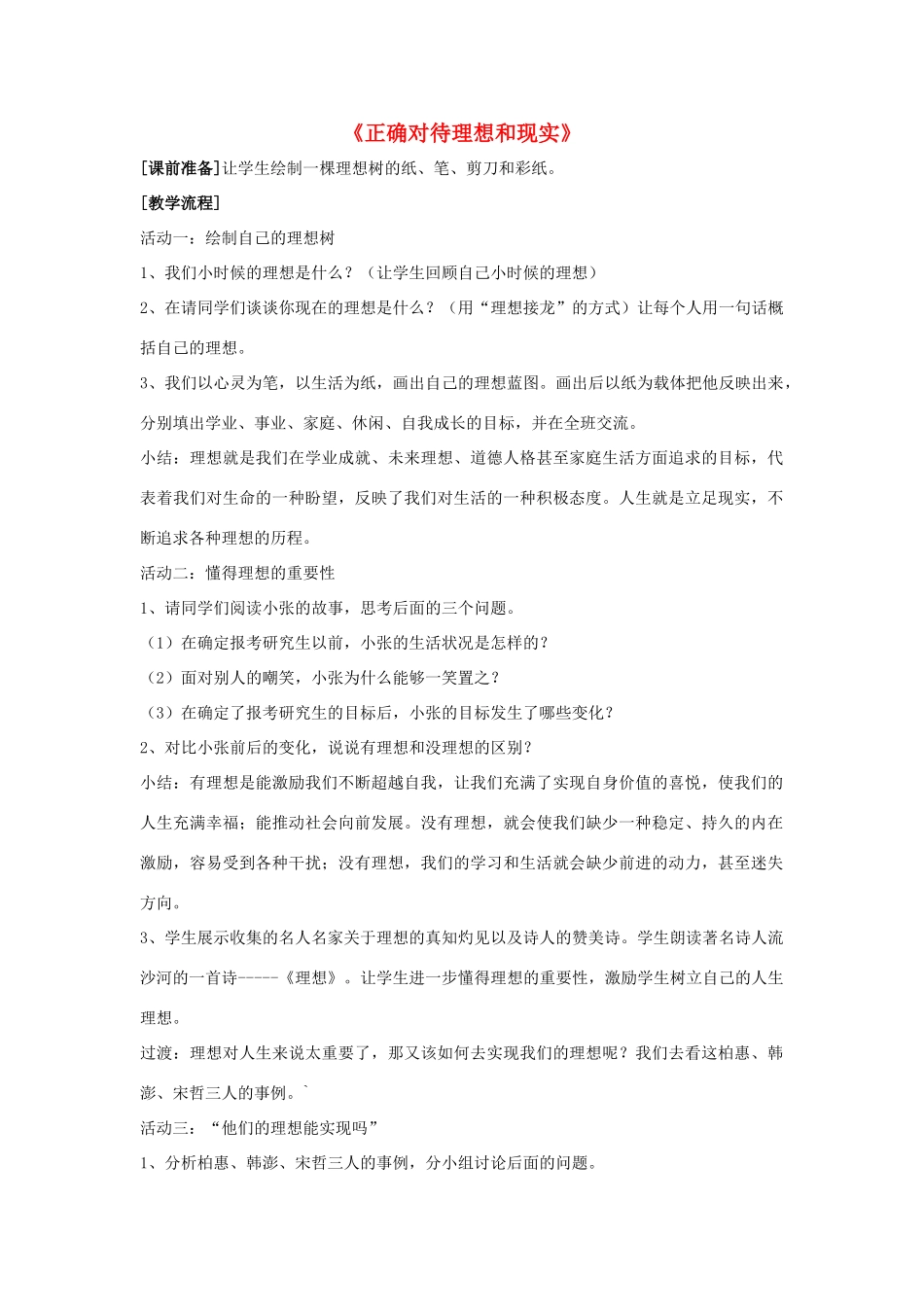 《正确对待理想和现实》

[课前准备]让学生绘制一棵理想树的纸、笔、剪刀和彩纸。

[教学流程]

活动一：绘制自己的理想树

1、我们小时候的理想是什么？（让学生回顾自己小时候的理想）

2、在请同学们谈谈你现在的理想是什么？（用“理想接龙”的方式）让每个人用一句话概括自己的理想。

3、我们以心灵为笔，以生活为纸，画出自己的理想蓝图。画出后以纸为载体把他反映出来，分别填出学业、事业、家庭、休闲、自我成长的目标，并在全班交流。

小结：理想就是我们在学业成就、未来理想、道德人格甚至家庭生活方面追求的目标，代表着我们对生命的一种盼望，反映了我们对生活的一种积极态度。人生就是立足现实，不断追求各种理想的历程。

活动二：懂得理想的重要性

1、请同学们阅读小张的故事，思考后面的三个问题。

（1）在确定报考研究生以前，小张的生活状况是怎样的？

（2）面对别人的嘲笑，小张为什么能够一笑置之？

（3）在确定了报考研究生的目标后，小张的目标发生了哪些变化？

2、对比小张前后的变化，说说有理想和没理想的区别？

小结：有理想是能激励我们不断超越自我，让我们充满了实现自身价值的喜悦，使我们的人生充满幸福；能推动社会向前发展。没有理想，就会使我们缺少一种稳定、持久的内在激励，容易受到各种干扰；没有理想，我们的学习和生活就会缺少前进的动力，甚至迷失方向。

3、学生展示收集的名人名家关于理想的真知灼见以及诗人的赞美诗。学生朗读著名诗人流沙河的一首诗-----《理想》。让学生进一步懂得理想的重要性，激励学生树立自己的人生理想。

过渡：理想对人生来说太重要了，那又该如何去实现我们的理想呢？我们去看这柏惠、韩澎、宋哲三人的事例。`

活动三：“他们的理想能实现吗”

1、分析柏惠、韩澎、宋哲三人的事例，分小组讨论后面的问题。